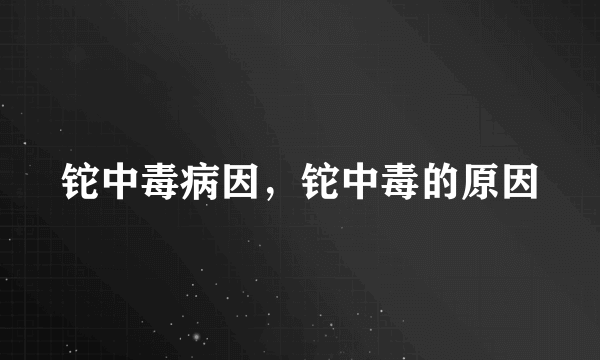 铊中毒病因，铊中毒的原因